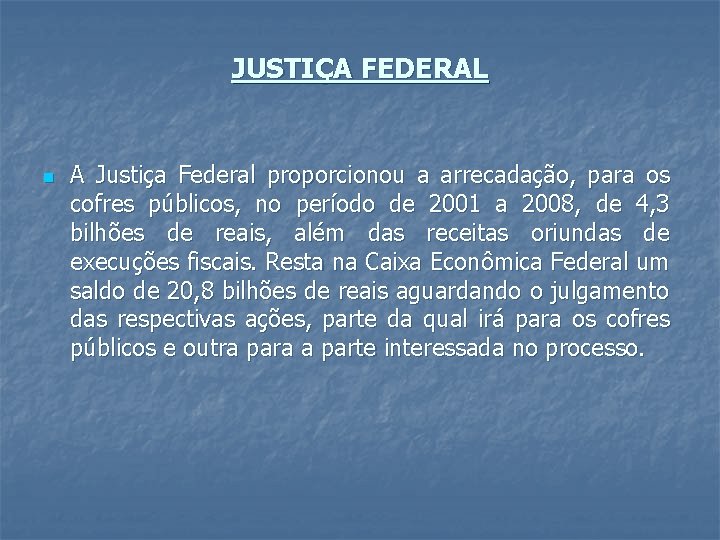 JUSTIÇA FEDERAL

A Justiça Federal proporcionou a arrecadação, para os cofres públicos, no período de 2001 a 2008, de 4,3 bilhões de reais, além das receitas oriundas de execuções fiscais. Resta na Caixa Econômica Federal um saldo de 20,8 bilhões de reais aguardando o julgamento das respectivas ações, parte da qual irá para os cofres públicos e outra para a parte interessada no processo.